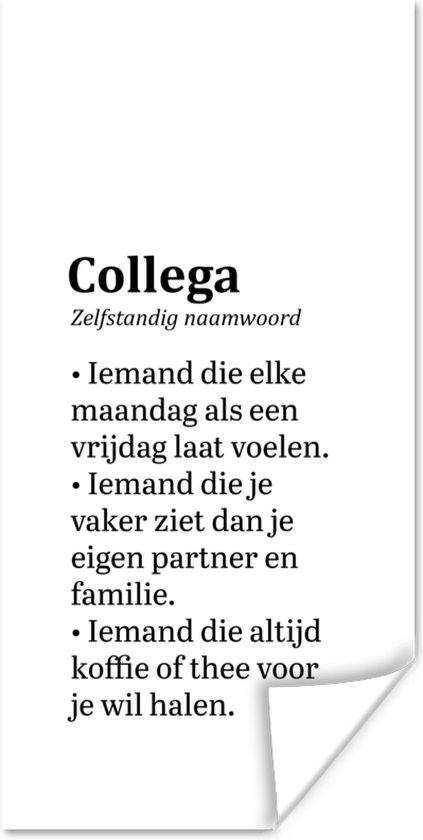 Collega
Zelfstandig naamwoord

• Iemand die elke maandag als een vrijdag laat voelen.
• Iemand die je vaker ziet dan je eigen partner en familie.
• Iemand die altijd koffie of thee voor je wil halen.